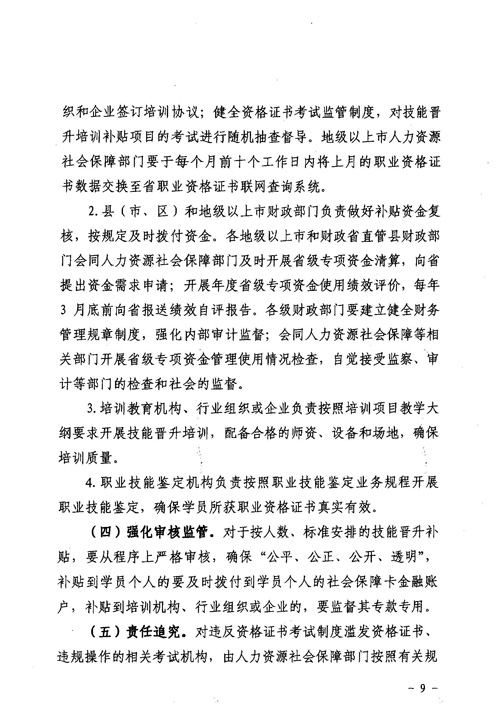 织和企业签订培训协议；健全资格证书考试监管制度，对技能晋升培训补贴项目的考试进行随机抽查督导。地级以上市人力资源社会保障部门要于每个月前十个工作日内将上月的职业资格证书数据交换至省职业资格证书联网查询系统。

2. 县（市、区）和地级以上市财政部门负责做好补贴资金复核，按规定及时拨付资金。各地级以上市和财政省直管县财政部门会同人力资源社会保障部门及时开展省级专项资金清算，向省提出资金需求申请；开展年度省级专项资金使用绩效评价，每年3月底前向省报送绩效自评报告。各级财政部门要建立健全财务管理规章制度，强化内部审计监督；会同人力资源社会保障等相关部门开展省级专项资金管理使用情况检查，自觉接受监察、审计等部门的检查和社会的监督。

3. 培训教育机构、行业组织或企业负责按照培训项目教学大纲要求开展技能晋升培训，配备合格的师资、设备和场地，确保培训质量。

4. 职业技能鉴定机构负责按照职业技能鉴定业务规程开展职业技能鉴定，确保学员所获职业资格证书真实有效。

（四）强化审核监管。对于按人数、标准安排的技能晋升补贴，要从程序上严格审核，确保“公平、公正、公开、透明”，补贴到学员个人的要及时拨付到学员个人的社会保障卡金融账户，补贴到培训机构、行业组织或企业的，要监督其专款专用。

（五）责任追究。对违反资格证书考试制度滥发资格证书、违规操作的相关考试机构，由人力资源社会保障部门按照有关规

- 9 -